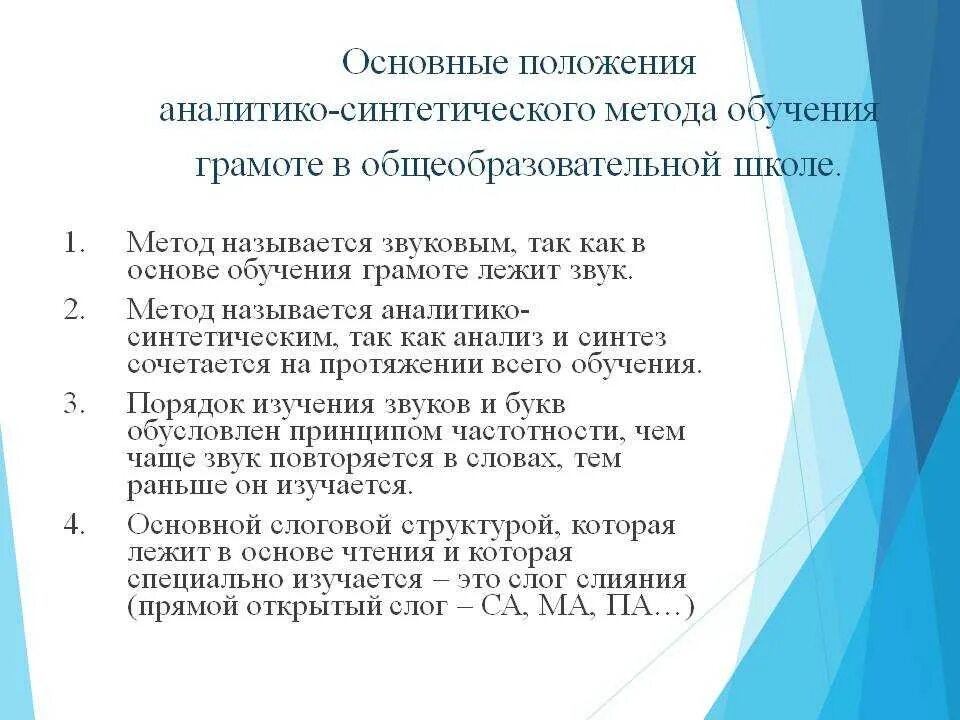 Основные положения аналитико-синтетического метода обучения грамоте в общеобразовательной школе.

1. Метод называется звуковым, так как в основе обучения грамоте лежит звук.

2. Метод называется аналитико-синтетическим, так как анализ и синтез сочетается на протяжении всего обучения.

3. Порядок изучения звуков и букв обусловлен принципом частотности, чем чаще звук повторяется в словах, тем раньше он изучается.

4. Основной слоговой структурой, которая лежит в основе чтения и которая специально изучается – это слог слияния (прямой открытый слог – СА, МА, ПА…)